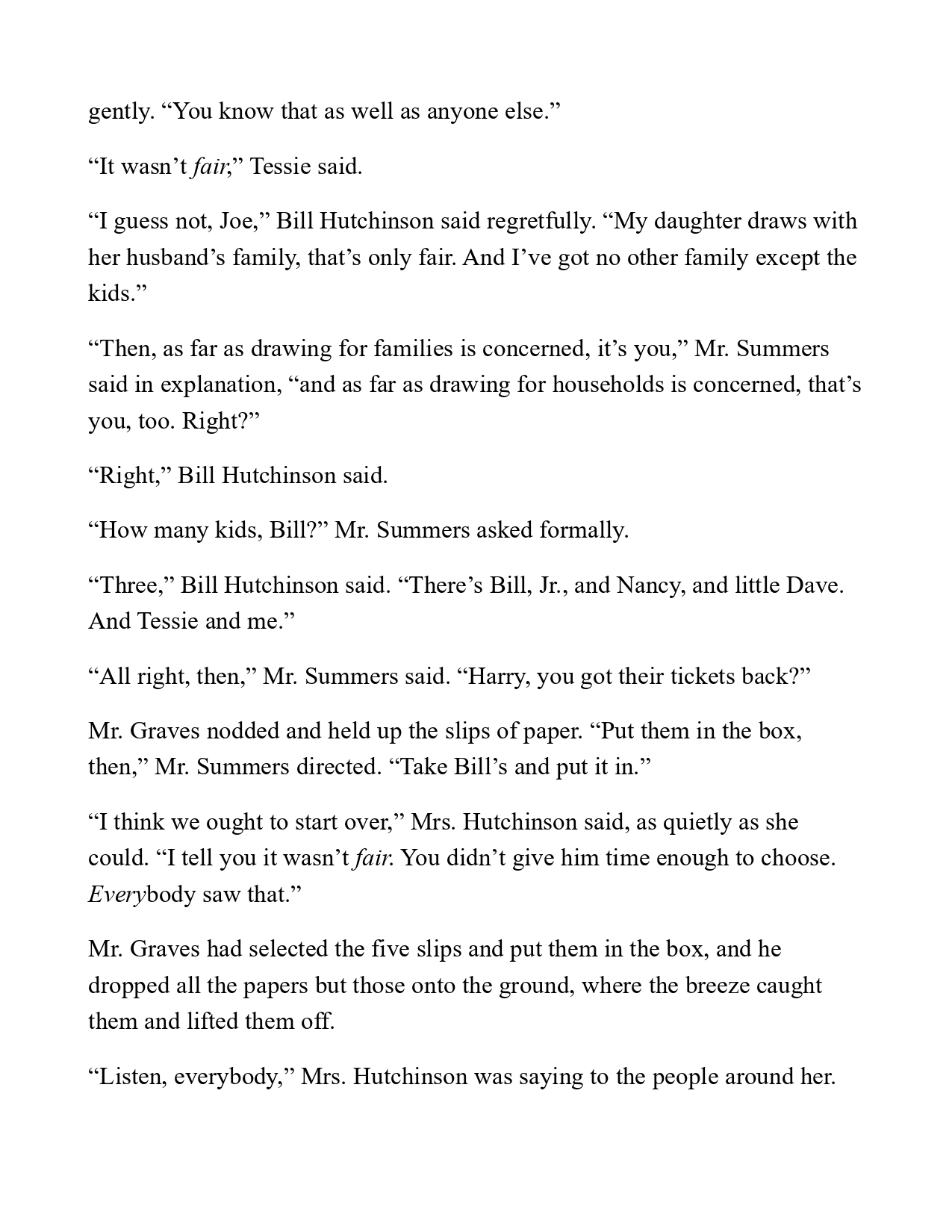 gently. “You know that as well as anyone else.”

“It wasn’t fair,” Tessie said.

“I guess not, Joe,” Bill Hutchinson said regretfully. “My daughter draws with her husband’s family, that’s only fair. And I’ve got no other family except the kids.”

“Then, as far as drawing for families is concerned, it’s you,” Mr. Summers said in explanation, “and as far as drawing for households is concerned, that’s you, too. Right?”

“Right,” Bill Hutchinson said.

“How many kids, Bill?” Mr. Summers asked formally.

“Three,” Bill Hutchinson said. “There’s Bill, Jr., and Nancy, and little Dave. And Tessie and me.”

“All right, then,” Mr. Summers said. “Harry, you got their tickets back?”

Mr. Graves nodded and held up the slips of paper. “Put them in the box, then,” Mr. Summers directed. “Take Bill’s and put it in.”

“I think we ought to start over,” Mrs. Hutchinson said, as quietly as she could. “I tell you it wasn’t fair. You didn’t give him time enough to choose. Everybody saw that.”

Mr. Graves had selected the five slips and put them in the box, and he dropped all the papers but those onto the ground, where the breeze caught them and lifted them off.

“Listen, everybody,” Mrs. Hutchinson was saying to the people around her.